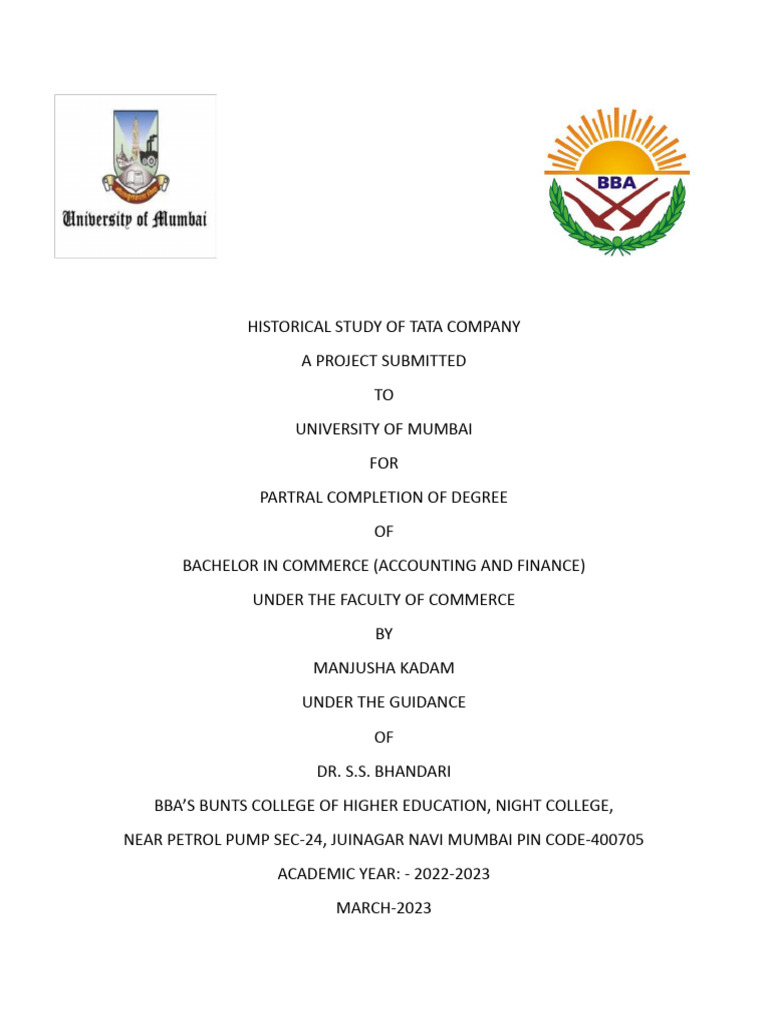 University of Mumbai

BBA

HISTORICAL STUDY OF TATA COMPANY

A PROJECT SUBMITTED

TO

UNIVERSITY OF MUMBAI

FOR

PARTRAL COMPLETION OF DEGREE

OF

BACHELOR IN COMMERCE (ACCOUNTING AND FINANCE)

UNDER THE FACULTY OF COMMERCE

BY

MANJUSHA KADAM

UNDER THE GUIDANCE

OF

DR. S.S. BHANDARI

BBA'S BUNTS COLLEGE OF HIGHER EDUCATION, NIGHT COLLEGE,

NEAR PETROL PUMP SEC-24, JUINAGAR NAVI MUMBAI PIN CODE-400705

ACADEMIC YEAR: - 2022-2023

MARCH-2023